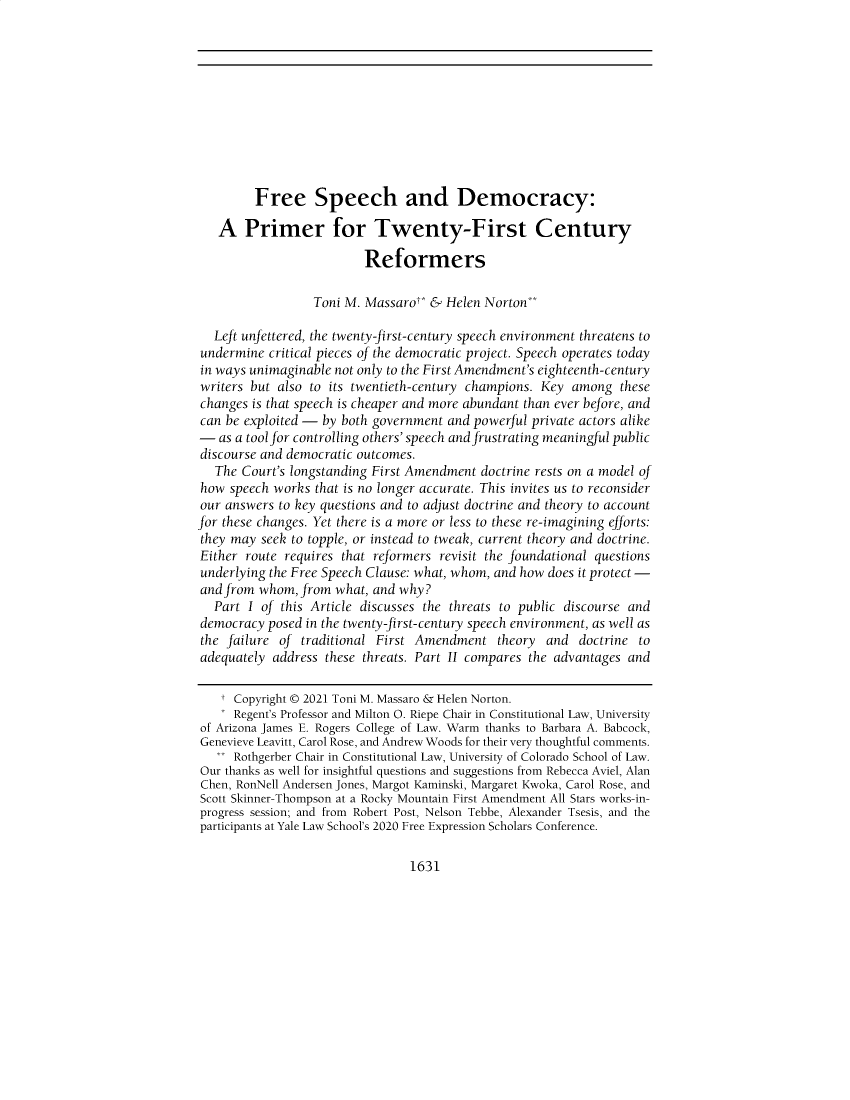 Free Speech and Democracy: A Primer for Twenty-First Century Reformers

Toni M. Massaro†* & Helen Norton**

Left unfettered, the twenty-first-century speech environment threatens to undermine critical pieces of the democratic project. Speech operates today in ways unimaginable not only to the First Amendment's eighteenth-century writers but also to its twentieth-century champions. Key among these changes is that speech is cheaper and more abundant than ever before, and can be exploited — by both government and powerful private actors alike — as a tool for controlling others' speech and frustrating meaningful public discourse and democratic outcomes.

The Court's longstanding First Amendment doctrine rests on a model of how speech works that is no longer accurate. This invites us to reconsider our answers to key questions and to adjust doctrine and theory to account for these changes. Yet there is a more or less to these re-imagining efforts: they may seek to topple, or instead to tweak, current theory and doctrine. Either route requires that reformers revisit the foundational questions underlying the Free Speech Clause: what, whom, and how does it protect — and from whom, from what, and why?

Part I of this Article discusses the threats to public discourse and democracy posed in the twenty-first-century speech environment, as well as the failure of traditional First Amendment theory and doctrine to adequately address these threats. Part II compares the advantages and

† Copyright © 2021 Toni M. Massaro & Helen Norton.

* Regent's Professor and Milton O. Riepe Chair in Constitutional Law, University of Arizona James E. Rogers College of Law. Warm thanks to Barbara A. Babcock, Genevieve Leavitt, Carol Rose, and Andrew Woods for their very thoughtful comments.

** Rothgerber Chair in Constitutional Law, University of Colorado School of Law. Our thanks as well for insightful questions and suggestions from Rebecca Aviel, Alan Chen, RonNell Andersen Jones, Margot Kaminski, Margaret Kwoka, Carol Rose, and Scott Skinner-Thompson at a Rocky Mountain First Amendment All Stars works-in-progress session; and from Robert Post, Nelson Tebbe, Alexander Tsesis, and the participants at Yale Law School's 2020 Free Expression Scholars Conference.

1631